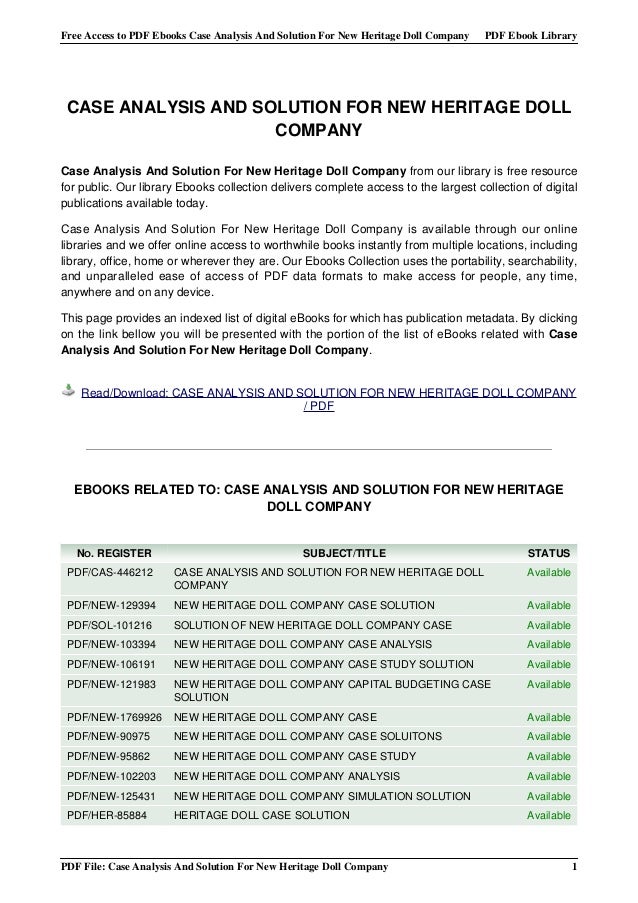 Free Access to PDF Ebooks Case Analysis And Solution For New Heritage Doll Company PDF Ebook Library

CASE ANALYSIS AND SOLUTION FOR NEW HERITAGE DOLL COMPANY

Case Analysis And Solution For New Heritage Doll Company from our library is free resource for public. Our library Ebooks collection delivers complete access to the largest collection of digital publications available today.

Case Analysis And Solution For New Heritage Doll Company is available through our online libraries and we offer online access to worthwhile books instantly from multiple locations, including library, office, home or wherever they are. Our Ebooks Collection uses the portability, searchability, and unparalleled ease of access of PDF data formats to make access for people, any time, anywhere and on any device.

This page provides an indexed list of digital eBooks for which has publication metadata. By clicking on the link bellow you will be presented with the portion of the list of eBooks related with Case Analysis And Solution For New Heritage Doll Company.

Read/Download: CASE ANALYSIS AND SOLUTION FOR NEW HERITAGE DOLL COMPANY / PDF

EBOOKS RELATED TO: CASE ANALYSIS AND SOLUTION FOR NEW HERITAGE DOLL COMPANY

| No. REGISTER | SUBJECT/TITLE | STATUS |
|---|---|---|
| PDF/CAS-446212 | CASE ANALYSIS AND SOLUTION FOR NEW HERITAGE DOLL COMPANY | Available |
| PDF/NEW-129394 | NEW HERITAGE DOLL COMPANY CASE SOLUTION | Available |
| PDF/SOL-101216 | SOLUTION OF NEW HERITAGE DOLL COMPANY CASE | Available |
| PDF/NEW-103394 | NEW HERITAGE DOLL COMPANY CASE ANALYSIS | Available |
| PDF/NEW-106191 | NEW HERITAGE DOLL COMPANY CASE STUDY SOLUTION | Available |
| PDF/NEW-121983 | NEW HERITAGE DOLL COMPANY CAPITAL BUDGETING CASE SOLUTION | Available |
| PDF/NEW-1769926 | NEW HERITAGE DOLL COMPANY CASE | Available |
| PDF/NEW-90975 | NEW HERITAGE DOLL COMPANY CASE SOLUITONS | Available |
| PDF/NEW-95862 | NEW HERITAGE DOLL COMPANY CASE STUDY | Available |
| PDF/NEW-102203 | NEW HERITAGE DOLL COMPANY ANALYSIS | Available |
| PDF/NEW-125431 | NEW HERITAGE DOLL COMPANY SIMULATION SOLUTION | Available |
| PDF/HER-85884 | HERITAGE DOLL CASE SOLUTION | Available |

PDF File: Case Analysis And Solution For New Heritage Doll Company 1